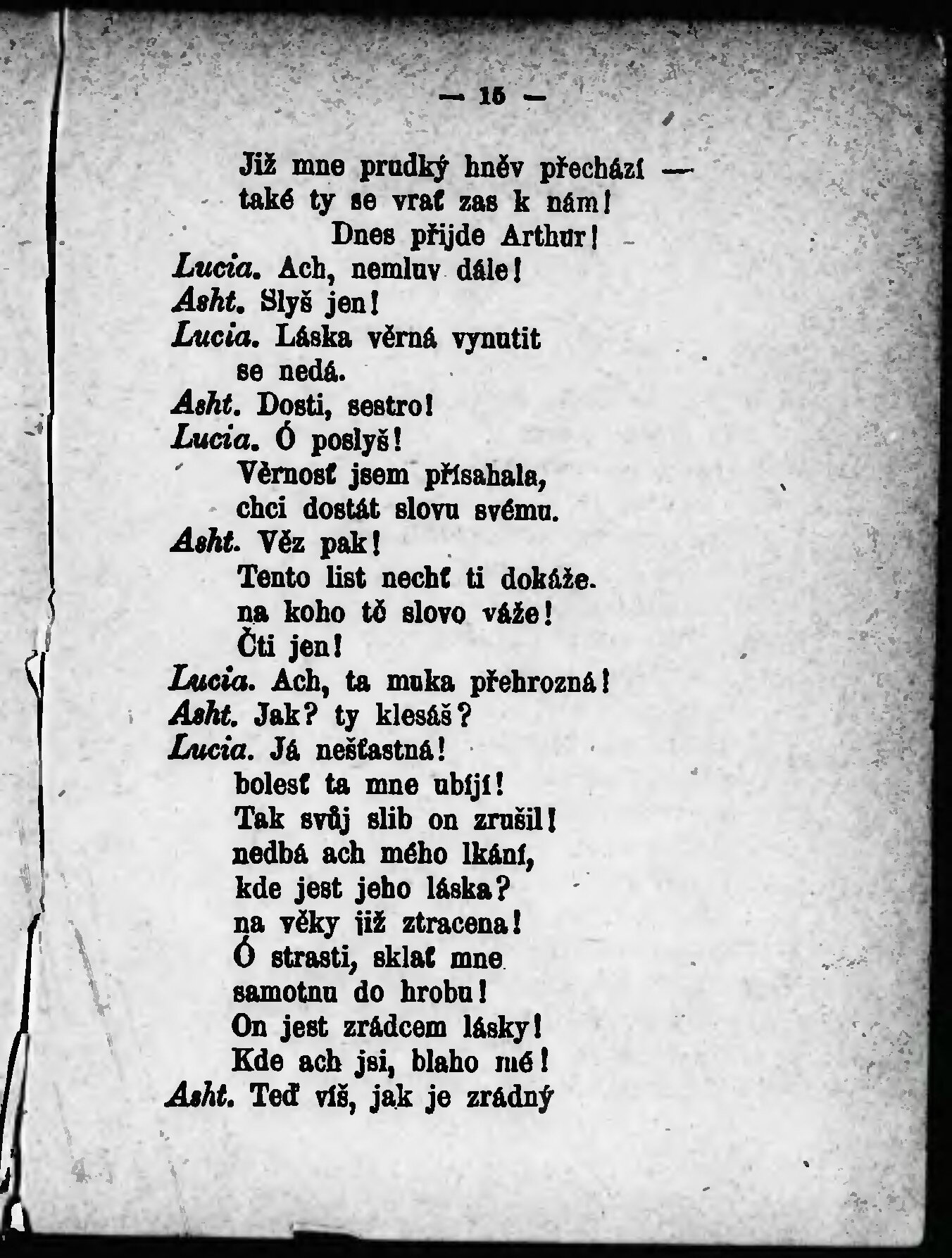 — 15 —

Již mne prudký hněv přechází — také ty se vrať zas k nám! Dnes přijde Arthur!
Lucia. Ach, nemluv dále!
Asht. Slyš jen!
Lucia. Láska věrná vynutit se nedá.
Asht. Dosti, sestro!
Lucia. Ó poslyš!
Věrnosť jsem přísahala, chci dostát slovu svému.
Asht. Věz pak!
Tento list nechť ti dokáže. na koho tě slovo váže! Čti jen!
Lucia. Ach, ta muka přehrozná!
Asht. Jak? ty klesáš?
Lucia. Já nešťastná! bolesť ta mne ubíjí! Tak svůj slib on zrušil! nedbá ach mého lkání, kde jest jeho láska? na věky již ztracena! Ó strasti, sklať mne samotnu do hrobu! On jest zrádcem lásky! Kde ach jsi, blaho mé!
Asht. Teď víš, jak je zrádný